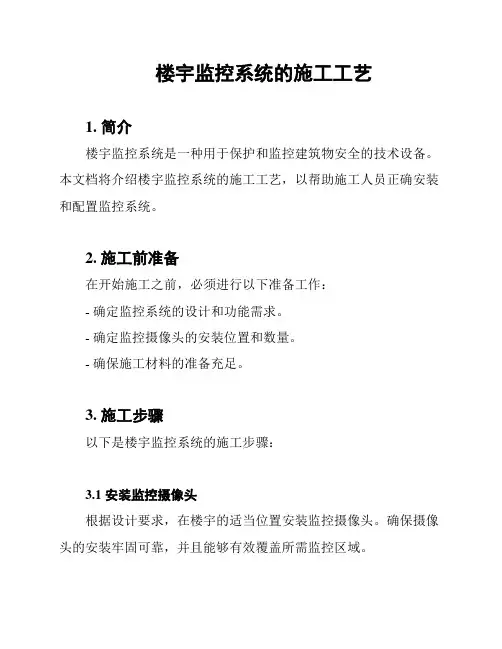 楼宇监控系统的施工工艺

1. 简介

楼宇监控系统是一种用于保护和监控建筑物安全的技术设备。本文档将介绍楼宇监控系统的施工工艺，以帮助施工人员正确安装和配置监控系统。

2. 施工前准备

在开始施工之前，必须进行以下准备工作：

- 确定监控系统的设计和功能需求。

- 确定监控摄像头的安装位置和数量。

- 确保施工材料的准备充足。

3. 施工步骤

以下是楼宇监控系统的施工步骤：

3.1 安装监控摄像头

根据设计要求，在楼宇的适当位置安装监控摄像头。确保摄像头的安装牢固可靠，并且能够有效覆盖所需监控区域。